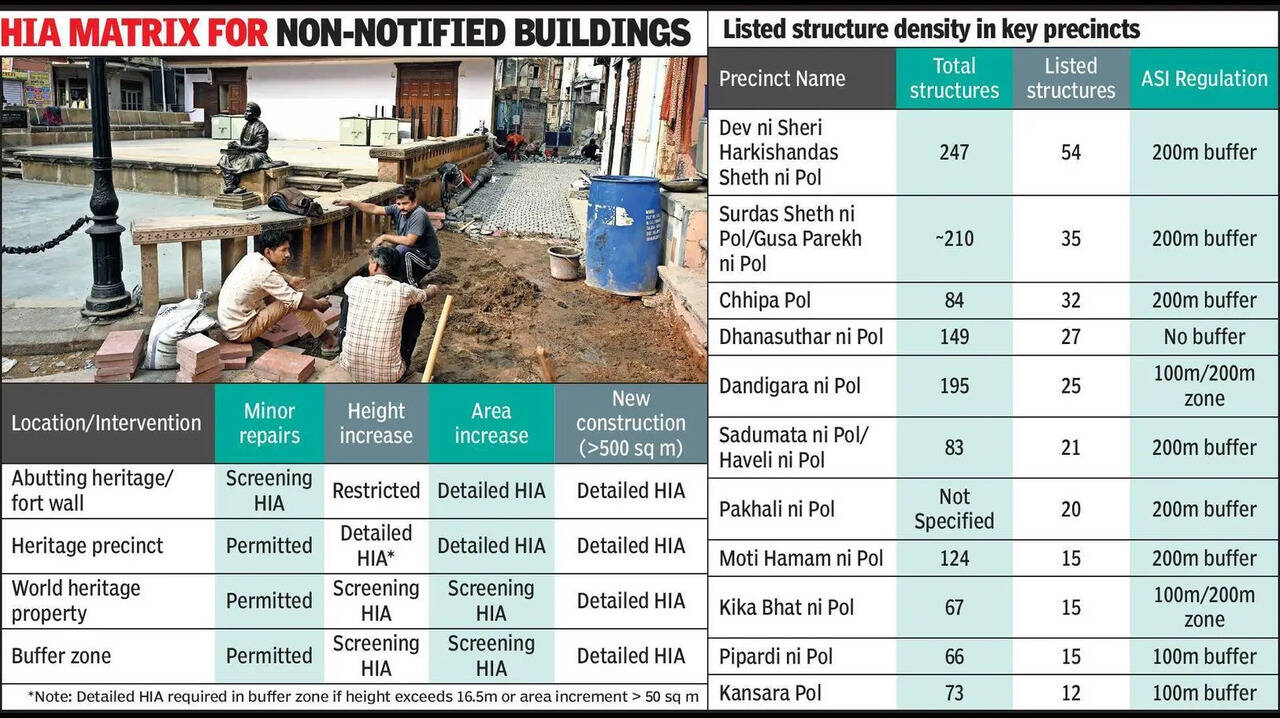 HIA MATRIX FOR NON-NOTIFIED BUILDINGS

| Location/Intervention | Minor repairs | Height increase | Area increase | New construction (>500 sq m) |
|---|---|---|---|---|
| Abutting heritage/ fort wall | Screening HIA | Restricted | Detailed HIA | Detailed HIA |
| Heritage precinct | Permitted | Detailed HIA* | Detailed HIA | Detailed HIA |
| World heritage property | Permitted | Screening HIA | Screening HIA | Detailed HIA |
| Buffer zone | Permitted | Screening HIA | Screening HIA | Detailed HIA |

*Note: Detailed HIA required in buffer zone if height exceeds 16.5m or area increment > 50 sq m

Listed structure density in key precincts

| Precinct Name | Total structures | Listed structures | ASI Regulation |
|---|---|---|---|
| Dev ni Sheri Harkishandas Sheth ni Pol | 247 | 54 | 200m buffer |
| Surdas Sheth ni Pol/Gusa Parekh ni Pol | ~210 | 35 | 200m buffer |
| Chhipa Pol | 84 | 32 | 200m buffer |
| Dhanasuthar ni Pol | 149 | 27 | No buffer |
| Dandigara ni Pol | 195 | 25 | 100m/200m zone |
| Sadumata ni Pol/ Haveli ni Pol | 83 | 21 | 200m buffer |
| Pakhali ni Pol | Not Specified | 20 | 200m buffer |
| Moti Hamam ni Pol | 124 | 15 | 200m buffer |
| Kika Bhat ni Pol | 67 | 15 | 100m/200m zone |
| Pipardi ni Pol | 66 | 15 | 100m buffer |
| Kansara Pol | 73 | 12 | 100m buffer |